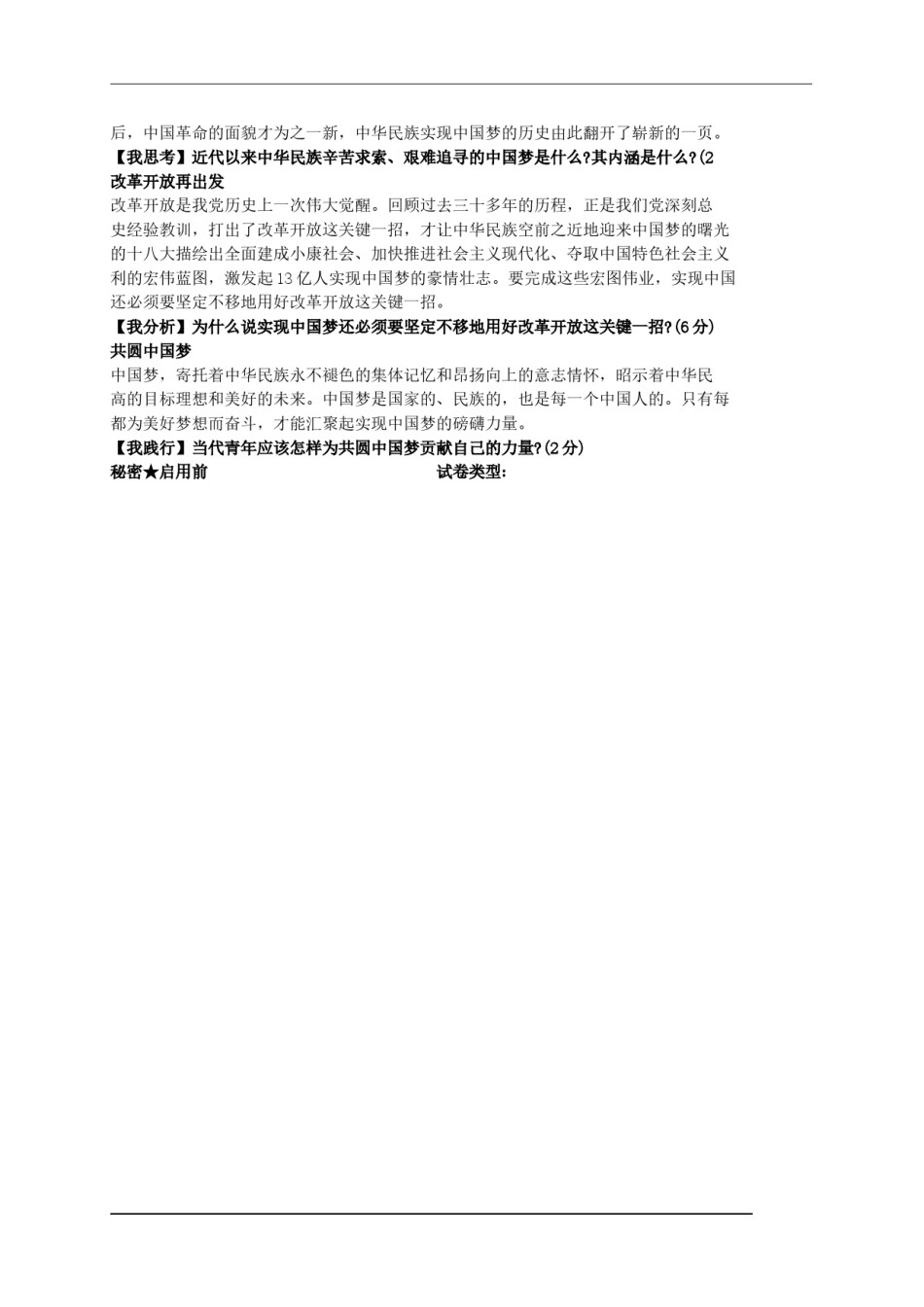 后，中国革命的面貌才为之一新，中华民族实现中国梦的历史由此翻开了崭新的一页。
【我思考】近代以来中华民族辛苦求索、艰难追寻的中国梦是什么?其内涵是什么?(2
改革开放再出发
改革开放是我党历史上一次伟大觉醒。回顾过去三十多年的历程，正是我们党深刻总史经验教训，打出了改革开放这关键一招，才让中华民族空前之近地迎来中国梦的曙光的十八大描绘出全面建成小康社会、加快推进社会主义现代化、夺取中国特色社会主义利的宏伟蓝图，激发起13亿人实现中国梦的豪情壮志。要完成这些宏图伟业，实现中国还必须要坚定不移地用好改革开放这关键一招。
【我分析】为什么说实现中国梦还必须要坚定不移地用好改革开放这关键一招?(6分)
共圆中国梦
中国梦，寄托着中华民族永不褪色的集体记忆和昂扬向上的意志情怀，昭示着中华民高的目标理想和美好的未来。中国梦是国家的、民族的，也是每一个中国人的。只有每都为美好梦想而奋斗，才能汇聚起实现中国梦的磅礴力量。
【我践行】当代青年应该怎样为共圆中国梦贡献自己的力量?(2分)
秘密★启用前　　试卷类型: